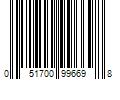 0 51700 99669 8